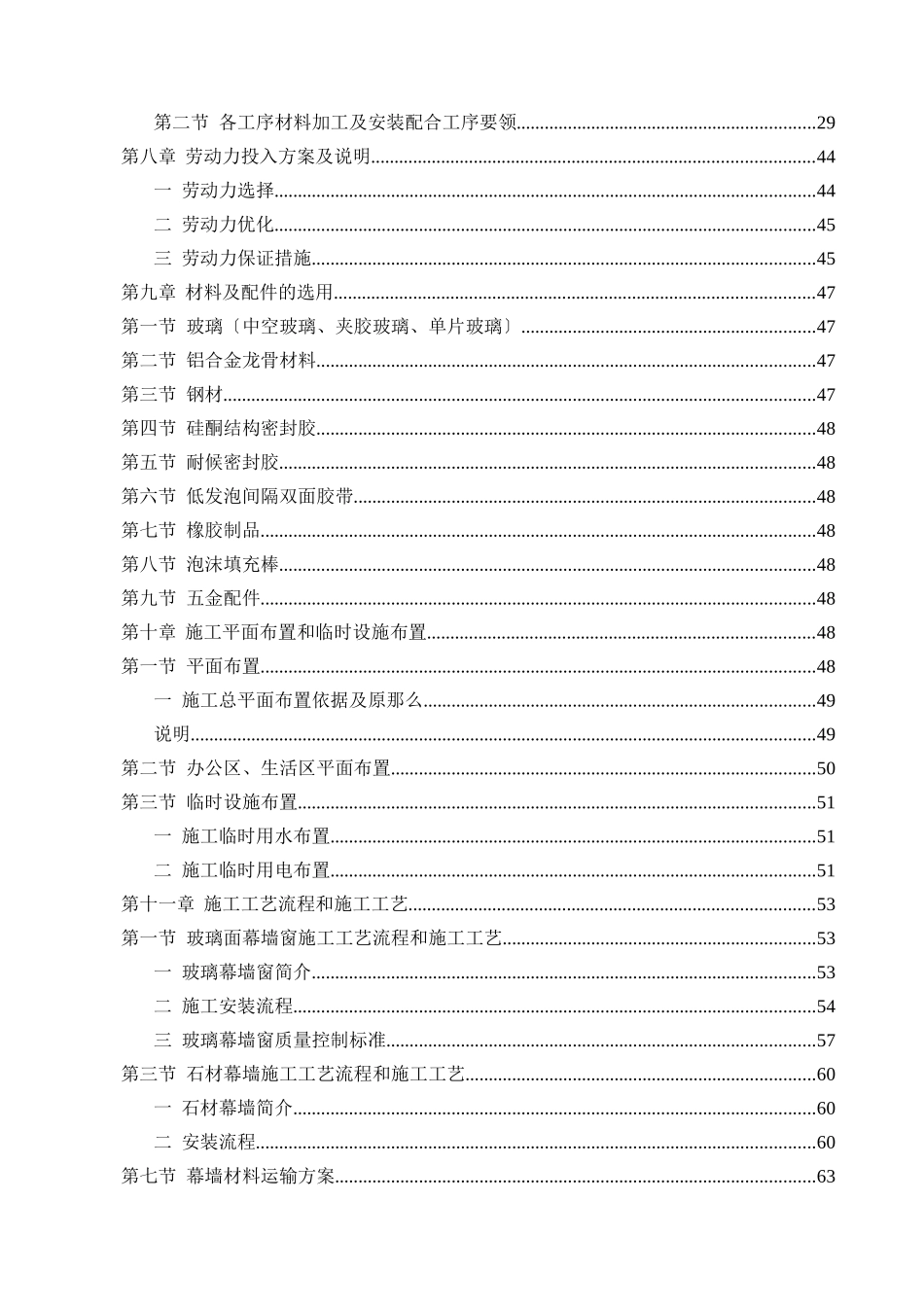 第二节 各工序材料加工及安装配合工序要领 29
第八章 劳动力投入方案及说明 44
一 劳动力选择 44
二 劳动力优化 45
三 劳动力保证措施 45
第九章 材料及配件的选用 47
第一节 玻璃〔中空玻璃、夹胶玻璃、单片玻璃〕 47
第二节 铝合金龙骨材料 47
第三节 钢材 47
第四节 硅酮结构密封胶 48
第五节 耐候密封胶 48
第六节 低发泡间隔双面胶带 48
第七节 橡胶制品 48
第八节 泡沫填充棒 48
第九节 五金配件 48
第十章 施工平面布置和临时设施布置 48
第一节 平面布置 48
一 施工总平面布置依据及原那么 49
说明 49
第二节 办公区、生活区平面布置 50
第三节 临时设施布置 51
一 施工临时用水布置 51
二 施工临时用电布置 51
第十一章 施工工艺流程和施工工艺 53
第一节 玻璃面幕墙窗施工工艺流程和施工工艺 53
一 玻璃幕墙窗简介 53
二 施工安装流程 54
三 玻璃幕墙窗质量控制标准 57
第三节 石材幕墙施工工艺流程和施工工艺 60
一 石材幕墙简介 60
二 安装流程 60
第七节 幕墙材料运输方案 63